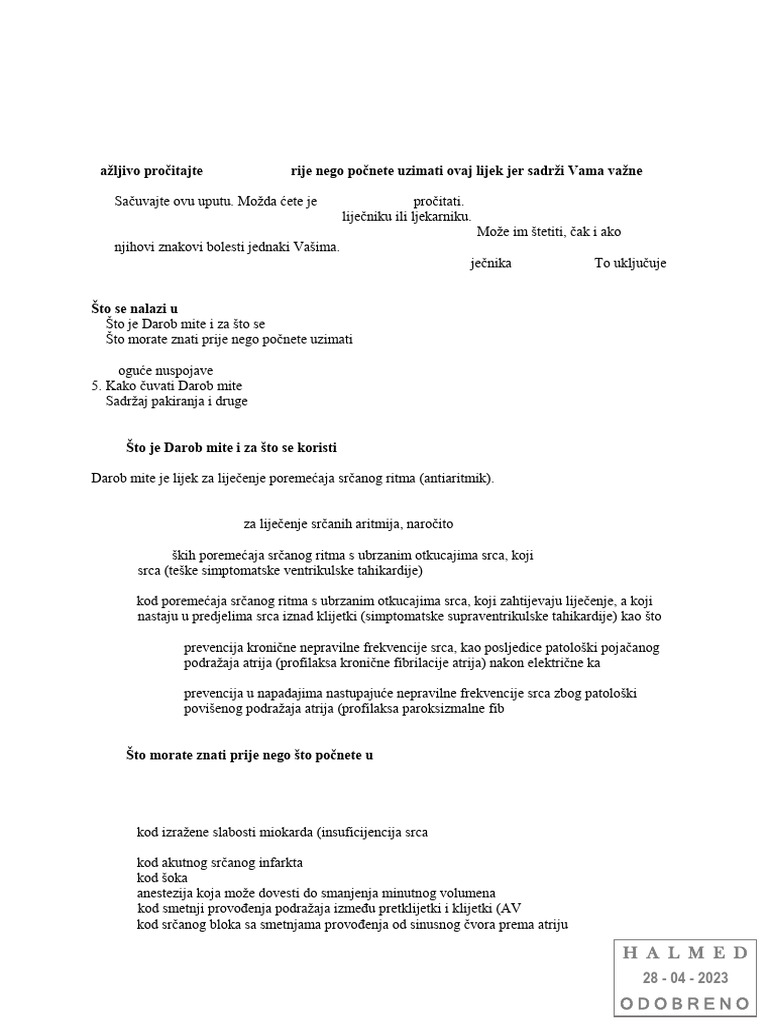 ažljivo pročitajte rije nego počnete uzimati ovaj lijek jer sadrži Vama važne

Sačuvajte ovu uputu. Možda ćete je pročitati. liječniku ili ljekarniku. Može im štetiti, čak i ako njihovi znakovi bolesti jednaki Vašima. ječnika To uključuje

Što se nalazi u
Što je Darob mite i za što se
Što morate znati prije nego počnete uzimati

oguće nuspojave
5. Kako čuvati Darob mite
Sadržaj pakiranja i druge

Što je Darob mite i za što se koristi

Darob mite je lijek za liječenje poremećaja srčanog ritma (antiaritmik).

za liječenje srčanih aritmija, naročito

ških poremećaja srčanog ritma s ubrzanim otkucajima srca, koji srca (teške simptomatske ventrikulske tahikardije)

kod poremećaja srčanog ritma s ubrzanim otkucajima srca, koji zahtijevaju liječenje, a koji nastaju u predjelima srca iznad klijetki (simptomatske supraventrikulske tahikardije) kao što

prevencija kronične nepravilne frekvencije srca, kao posljedice patološki pojačanog podražaja atrija (profilaksa kronične fibrilacije atrija) nakon električne ka

prevencija u napadajima nastupajuće nepravilne frekvencije srca zbog patološki povišenog podražaja atrija (profilaksa paroksizmalne fib

Što morate znati prije nego što počnete u

kod izražene slabosti miokarda (insuficijencija srca

kod akutnog srčanog infarkta
kod šoka
anestezija koja može dovesti do smanjenja minutnog volumena
kod smetnji provođenja podražaja između pretklijetki i klijetki (AV
kod srčanog bloka sa smetnjama provođenja od sinusnog čvora prema atriju

HALMED
28 - 04 - 2023
ODOBRENO